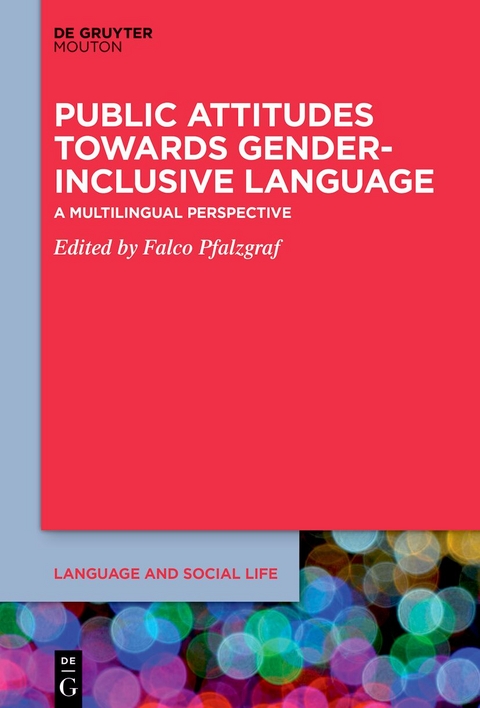 DE GRUYTER
MOUTON

PUBLIC ATTITUDES TOWARDS GENDER-INCLUSIVE LANGUAGE

A MULTILINGUAL PERSPECTIVE

Edited by Falco Pfalzgraf

LANGUAGE AND SOCIAL LIFE

DE
G